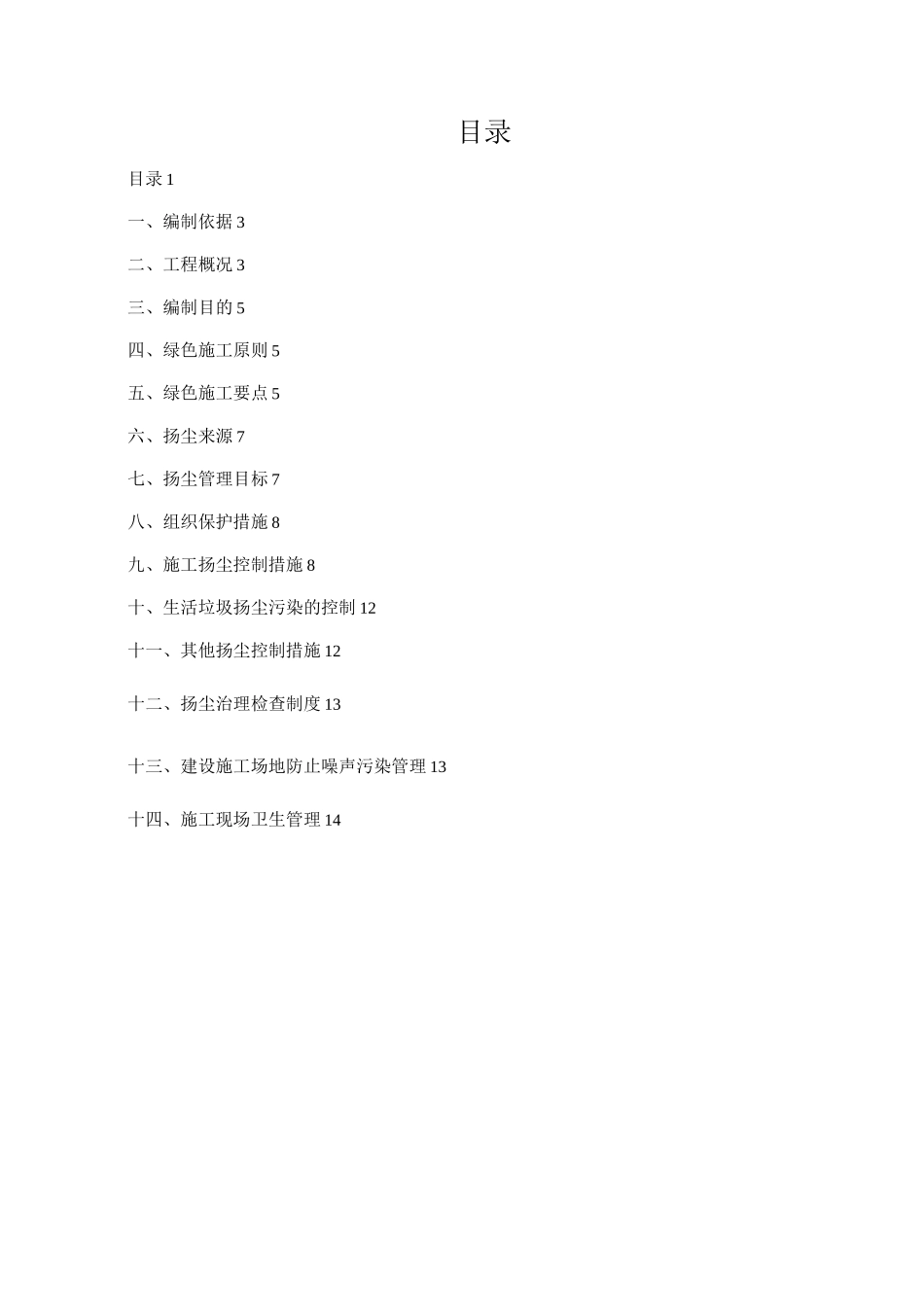 目录

目录 1

一、编制依据 3

二、工程概况 3

三、编制目的 5

四、绿色施工原则 5

五、绿色施工要点 5

六、扬尘来源 7

七、扬尘管理目标 7

八、组织保护措施 8

九、施工扬尘控制措施 8

十、生活垃圾扬尘污染的控制 12

十一、其他扬尘控制措施 12

十二、扬尘治理检查制度 13

十三、建设施工场地防止噪声污染管理 13

十四、施工现场卫生管理 14